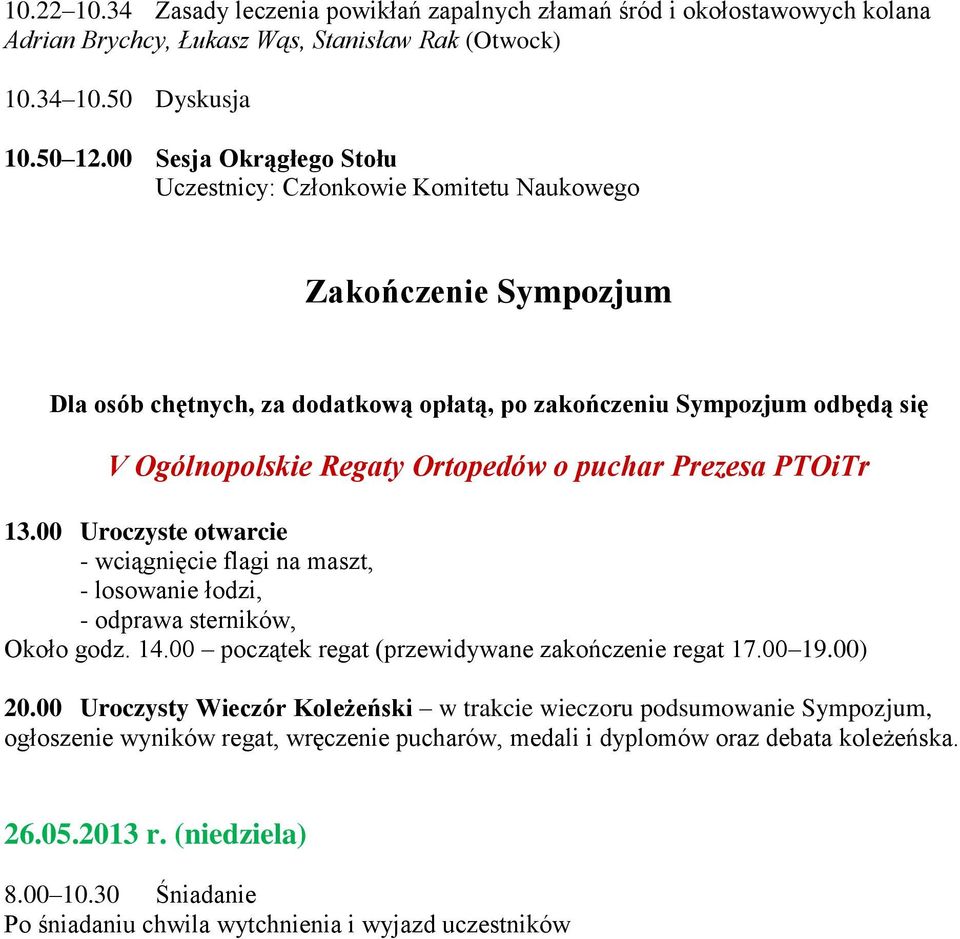 10.22–10.34 Zasady leczenia powikłań zapalnych złamań śród i okołostawowych kolana
Adrian Brychcy, Łukasz Wąs, Stanisław Rak (Otwock)

10.34–10.50 Dyskusja

10.50–12.00 Sesja Okrągłego Stołu
Uczestnicy: Członkowie Komitetu Naukowego

Zakończenie Sympozjum

Dla osób chętnych, za dodatkową opłatą, po zakończeniu Sympozjum odbędą się

V Ogólnopolskie Regaty Ortopedów o puchar Prezesa PTOiTr

13.00 Uroczyste otwarcie
- wciągnięcie flagi na maszt,
- losowanie łodzi,
- odprawa sterników,
Około godz. 14.00 – początek regat (przewidywane zakończenie regat 17.00–19.00)

20.00 Uroczysty Wieczór Koleżeński – w trakcie wieczoru podsumowanie Sympozjum, ogłoszenie wyników regat, wręczenie pucharów, medali i dyplomów oraz debata koleżeńska.

26.05.2013 r. (niedziela)

8.00–10.30 Śniadanie
Po śniadaniu chwila wytchnienia i wyjazd uczestników